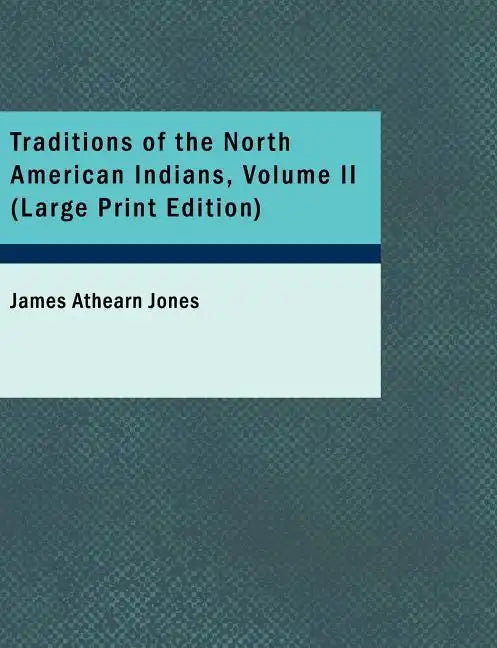 Traditions of the North American Indians, Volume II (Large Print Edition)

James Athearn Jones